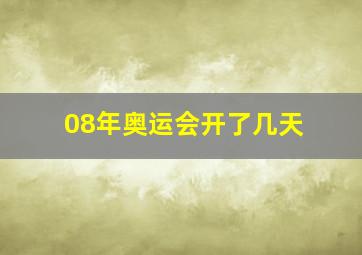 08年奥运会开了几天